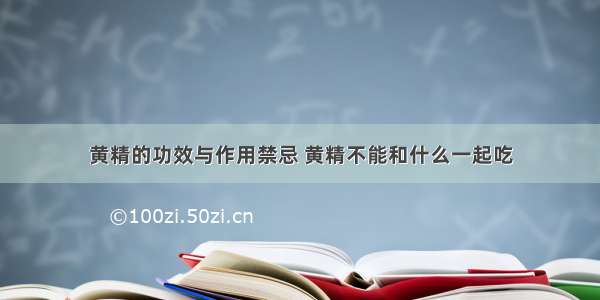 黄精的功效与作用禁忌 黄精不能和什么一起吃

©100zi.50zi.cn